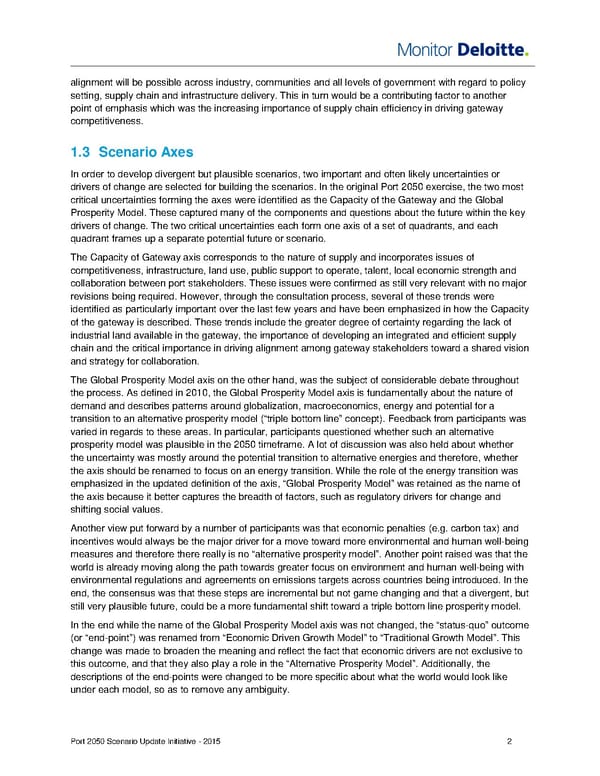 Monitor Deloitte.

alignment will be possible across industry, communities and all levels of government with regard to policy setting, supply chain and infrastructure delivery. This in turn would be a contributing factor to another point of emphasis which was the increasing importance of supply chain efficiency in driving gateway competitiveness.

1.3 Scenario Axes

In order to develop divergent but plausible scenarios, two important and often likely uncertainties or drivers of change are selected for building the scenarios. In the original Port 2050 exercise, the two most critical uncertainties forming the axes were identified as the Capacity of the Gateway and the Global Prosperity Model. These captured many of the components and questions about the future within the key drivers of change. The two critical uncertainties each form one axis of a set of quadrants, and each quadrant frames up a separate potential future or scenario.

The Capacity of Gateway axis corresponds to the nature of supply and incorporates issues of competitiveness, infrastructure, land use, public support to operate, talent, local economic strength and collaboration between port stakeholders. These issues were confirmed as still very relevant with no major revisions being required. However, through the consultation process, several of these trends were identified as particularly important over the last few years and have been emphasized in how the Capacity of the gateway is described. These trends include the greater degree of certainty regarding the lack of industrial land available in the gateway, the importance of developing an integrated and efficient supply chain and the critical importance in driving alignment among gateway stakeholders toward a shared vision and strategy for collaboration.

The Global Prosperity Model axis on the other hand, was the subject of considerable debate throughout the process. As defined in 2010, the Global Prosperity Model axis is fundamentally about the nature of demand and describes patterns around globalization, macroeconomics, energy and potential for a transition to an alternative prosperity model ("triple bottom line" concept). Feedback from participants was varied in regards to these areas. In particular, participants questioned whether such an alternative prosperity model was plausible in the 2050 timeframe. A lot of discussion was also held about whether the uncertainty was mostly around the potential transition to alternative energies and therefore, whether the axis should be renamed to focus on an energy transition. While the role of the energy transition was emphasized in the updated definition of the axis, "Global Prosperity Model" was retained as the name of the axis because it better captures the breadth of factors, such as regulatory drivers for change and shifting social values.

Another view put forward by a number of participants was that economic penalties (e.g. carbon tax) and incentives would always be the major driver for a move toward more environmental and human well-being measures and therefore there really is no "alternative prosperity model". Another point raised was that the world is already moving along the path towards greater focus on environment and human well-being with environmental regulations and agreements on emissions targets across countries being introduced. In the end, the consensus was that these steps are incremental but not game changing and that a divergent, but still very plausible future, could be a more fundamental shift toward a triple bottom line prosperity model.

In the end while the name of the Global Prosperity Model axis was not changed, the "status-quo" outcome (or "end-point") was renamed from "Economic Driven Growth Model" to "Traditional Growth Model". This change was made to broaden the meaning and reflect the fact that economic drivers are not exclusive to this outcome, and that they also play a role in the "Alternative Prosperity Model". Additionally, the descriptions of the end-points were changed to be more specific about what the world would look like under each model, so as to remove any ambiguity.

Port 2050 Scenario Update Initiative - 2015 2